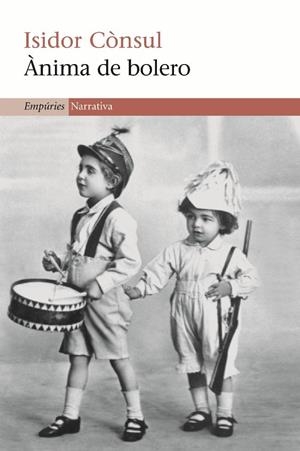 Isidor Cònsul
Ànima de bolero

Empúries Narrativa